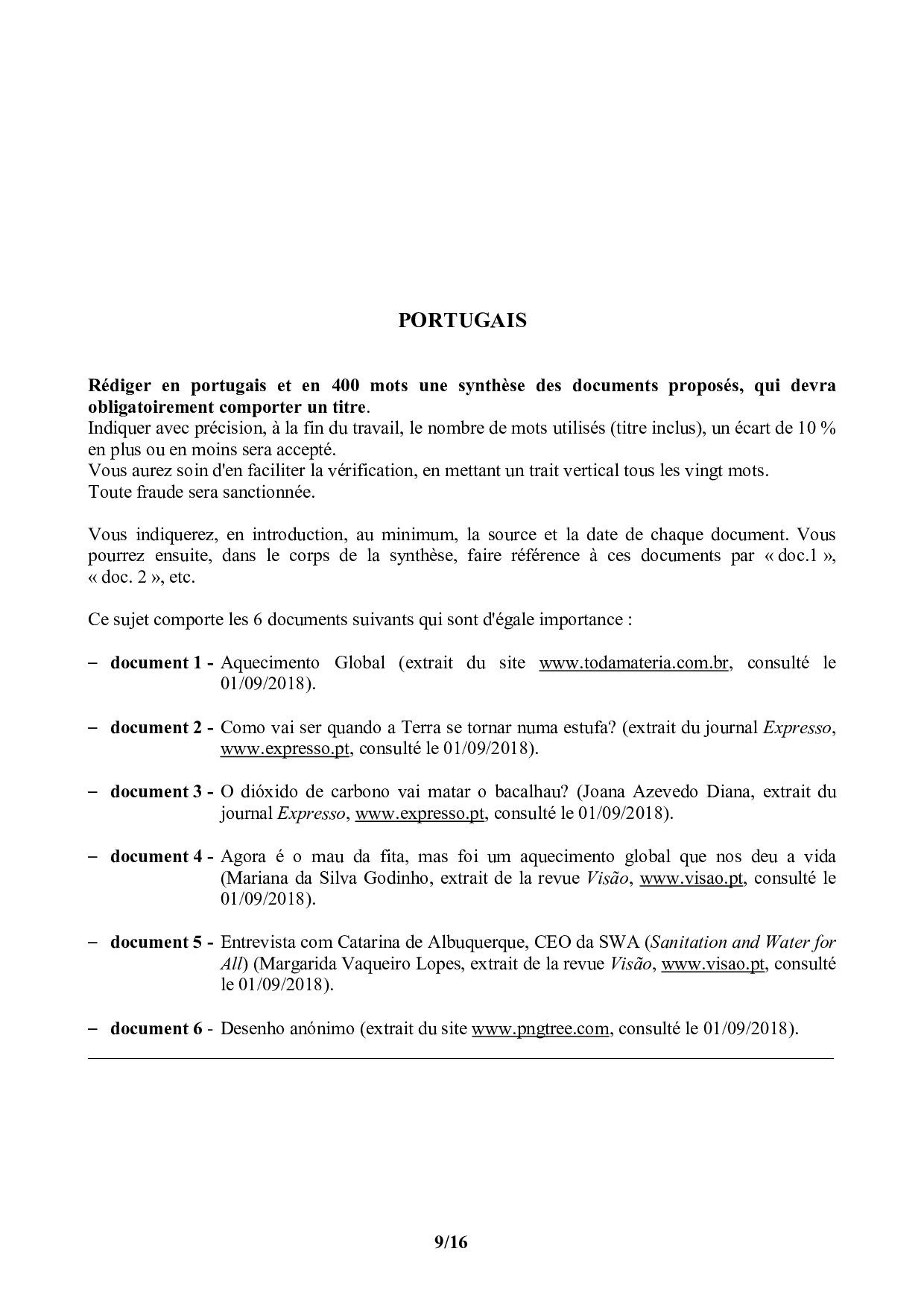 PORTUGAIS

Rédiger en portugais et en 400 mots une synthèse des documents proposés, qui devra obligatoirement comporter un titre.
Indiquer avec précision, à la fin du travail, le nombre de mots utilisés (titre inclus), un écart de 10 % en plus ou en moins sera accepté.
Vous aurez soin d'en faciliter la vérification, en mettant un trait vertical tous les vingt mots.
Toute fraude sera sanctionnée.

Vous indiquerez, en introduction, au minimum, la source et la date de chaque document. Vous pourrez ensuite, dans le corps de la synthèse, faire référence à ces documents par « doc.1 », « doc. 2 », etc.

Ce sujet comporte les 6 documents suivants qui sont d'égale importance :

– document 1 - Aquecimento Global (extrait du site www.todamateria.com.br, consulté le 01/09/2018).

– document 2 - Como vai ser quando a Terra se tornar numa estufa? (extrait du journal Expresso, www.expresso.pt, consulté le 01/09/2018).

– document 3 - O dióxido de carbono vai matar o bacalhau? (Joana Azevedo Diana, extrait du journal Expresso, www.expresso.pt, consulté le 01/09/2018).

– document 4 - Agora é o mau da fita, mas foi um aquecimento global que nos deu a vida (Mariana da Silva Godinho, extrait de la revue Visão, www.visao.pt, consulté le 01/09/2018).

– document 5 - Entrevista com Catarina de Albuquerque, CEO da SWA (Sanitation and Water for All) (Margarida Vaqueiro Lopes, extrait de la revue Visão, www.visao.pt, consulté le 01/09/2018).

– document 6 - Desenho anónimo (extrait du site www.pngtree.com, consulté le 01/09/2018).

9/16